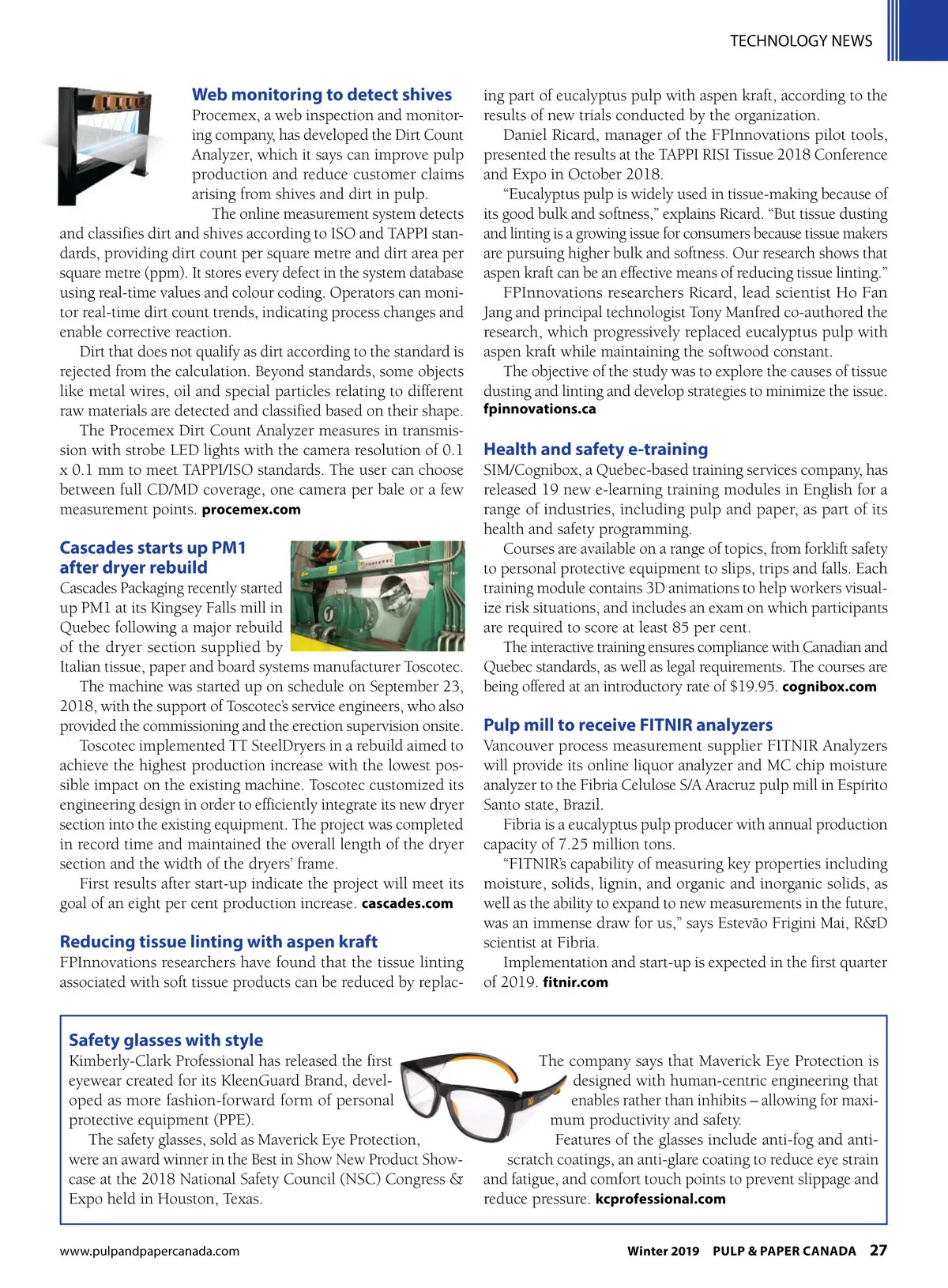 TECHNOLOGY NEWS

Web monitoring to detect shives

Procemex, a web inspection and monitoring company, has developed the Dirt Count Analyzer, which it says can improve pulp production and reduce customer claims arising from shives and dirt in pulp.

The online measurement system detects and classifies dirt and shives according to ISO and TAPPI standards, providing dirt count per square metre and dirt area per square metre (ppm). It stores every defect in the system database using real-time values and colour coding. Operators can monitor real-time dirt count trends, indicating process changes and enable corrective reaction.

Dirt that does not qualify as dirt according to the standard is rejected from the calculation. Beyond standards, some objects like metal wires, oil and special particles relating to different raw materials are detected and classified based on their shape.

The Procemex Dirt Count Analyzer measures in transmission with strobe LED lights with the camera resolution of 0.1 x 0.1 mm to meet TAPPI/ISO standards. The user can choose between full CD/MD coverage, one camera per bale or a few measurement points. procemex.com

Cascades starts up PM1 after dryer rebuild

Cascades Packaging recently started up PM1 at its Kingsey Falls mill in Quebec following a major rebuild of the dryer section supplied by Italian tissue, paper and board systems manufacturer Toscotec.

The machine was started up on schedule on September 23, 2018, with the support of Toscotec's service engineers, who also provided the commissioning and the erection supervision onsite.

Toscotec implemented TT SteelDryers in a rebuild aimed to achieve the highest production increase with the lowest possible impact on the existing machine. Toscotec customized its engineering design in order to efficiently integrate its new dryer section into the existing equipment. The project was completed in record time and maintained the overall length of the dryer section and the width of the dryers' frame.

First results after start-up indicate the project will meet its goal of an eight per cent production increase. cascades.com

Reducing tissue linting with aspen kraft

FPInnovations researchers have found that the tissue linting associated with soft tissue products can be reduced by replacing part of eucalyptus pulp with aspen kraft, according to the results of new trials conducted by the organization.

Daniel Ricard, manager of the FPInnovations pilot tools, presented the results at the TAPPI RISI Tissue 2018 Conference and Expo in October 2018.

"Eucalyptus pulp is widely used in tissue-making because of its good bulk and softness," explains Ricard. "But tissue dusting and linting is a growing issue for consumers because tissue makers are pursuing higher bulk and softness. Our research shows that aspen kraft can be an effective means of reducing tissue linting."

FPInnovations researchers Ricard, lead scientist Ho Fan Jang and principal technologist Tony Manfred co-authored the research, which progressively replaced eucalyptus pulp with aspen kraft while maintaining the softwood constant.

The objective of the study was to explore the causes of tissue dusting and linting and develop strategies to minimize the issue. fpinnovations.ca

Health and safety e-training

SIM/Cognibox, a Quebec-based training services company, has released 19 new e-learning training modules in English for a range of industries, including pulp and paper, as part of its health and safety programming.

Courses are available on a range of topics, from forklift safety to personal protective equipment to slips, trips and falls. Each training module contains 3D animations to help workers visualize risk situations, and includes an exam on which participants are required to score at least 85 per cent.

The interactive training ensures compliance with Canadian and Quebec standards, as well as legal requirements. The courses are being offered at an introductory rate of $19.95. cognibox.com

Pulp mill to receive FITNIR analyzers

Vancouver process measurement supplier FITNIR Analyzers will provide its online liquor analyzer and MC chip moisture analyzer to the Fibria Celulose S/A Aracruz pulp mill in Espírito Santo state, Brazil.

Fibria is a eucalyptus pulp producer with annual production capacity of 7.25 million tons.

"FITNIR's capability of measuring key properties including moisture, solids, lignin, and organic and inorganic solids, as well as the ability to expand to new measurements in the future, was an immense draw for us," says Estevão Frigini Mai, R&D scientist at Fibria.

Implementation and start-up is expected in the first quarter of 2019. fitnir.com

Safety glasses with style

Kimberly-Clark Professional has released the first eyewear created for its KleenGuard Brand, developed as more fashion-forward form of personal protective equipment (PPE).

The safety glasses, sold as Maverick Eye Protection, were an award winner in the Best in Show New Product Showcase at the 2018 National Safety Council (NSC) Congress & Expo held in Houston, Texas.

The company says that Maverick Eye Protection is designed with human-centric engineering that enables rather than inhibits – allowing for maximum productivity and safety.

Features of the glasses include anti-fog and anti-scratch coatings, an anti-glare coating to reduce eye strain and fatigue, and comfort touch points to prevent slippage and reduce pressure. kcprofessional.com

www.pulpandpapercanada.com Winter 2019 PULP & PAPER CANADA 27